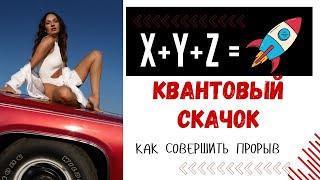 X+Y+Z =

КВАНТОВЫЙ СКАЧОК

КАК СОВЕРШИТЬ ПРОРЫВ